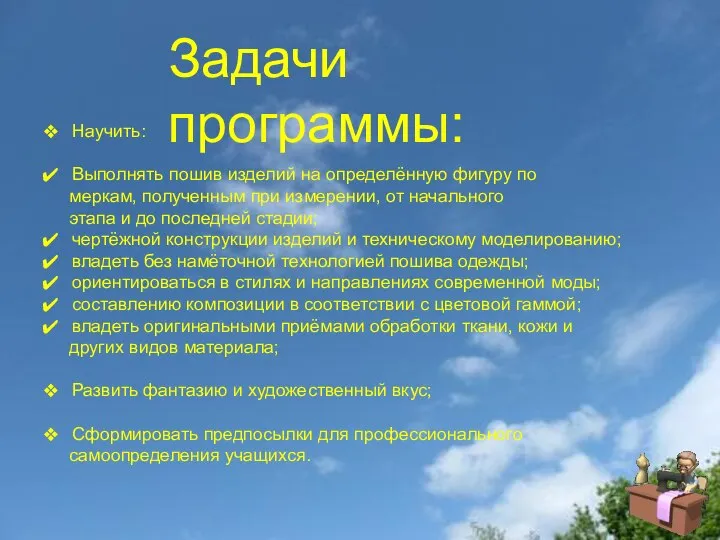 Задачи программы:

❖ Научить:

✔ Выполнять пошив изделий на определённую фигуру по меркам, полученным при измерении, от начального этапа и до последней стадии;
✔ чертёжной конструкции изделий и техническому моделированию;
✔ владеть без намёточной технологией пошива одежды;
✔ ориентироваться в стилях и направлениях современной моды;
✔ составлению композиции в соответствии с цветовой гаммой;
✔ владеть оригинальными приёмами обработки ткани, кожи и других видов материала;

❖ Развить фантазию и художественный вкус;

❖ Сформировать предпосылки для профессионального самоопределения учащихся.